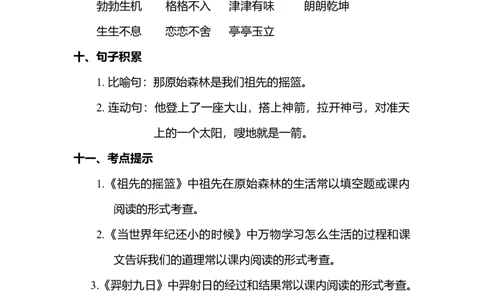 勃勃生机　　格格不入　　津津有味　　朗朗乾坤

生生不息　　恋恋不舍　　亭亭玉立

十、句子积累

1. 比喻句：那原始森林是我们祖先的摇篮。

2. 连动句：他登上了一座大山，搭上神箭，拉开神弓，对准天上的一个太阳，嗖地就是一箭。

十一、考点提示

1.《祖先的摇篮》中祖先在原始森林的生活常以填空题或课内阅读的形式考查。

2.《当世界年纪还小的时候》中万物学习怎么生活的过程和课文告诉我们的道理常以课内阅读的形式考查。

3.《羿射九日》中羿射日的经过和结果常以课内阅读的形式考查。